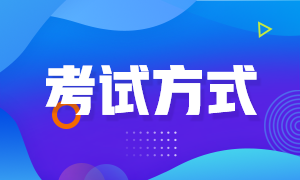 考试方式